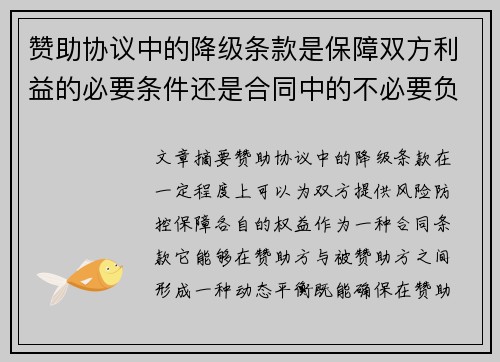 赞助协议中的降级条款是保障双方利益的必要条件还是合同中的不必要负

文章摘要赞助协议中的降级条款在一定程度上可以为双方提供风险防控保障各自的权益作为一种合同条款它能够在赞助方与被赞助方之间形成一种动态平衡既能确保在赞助